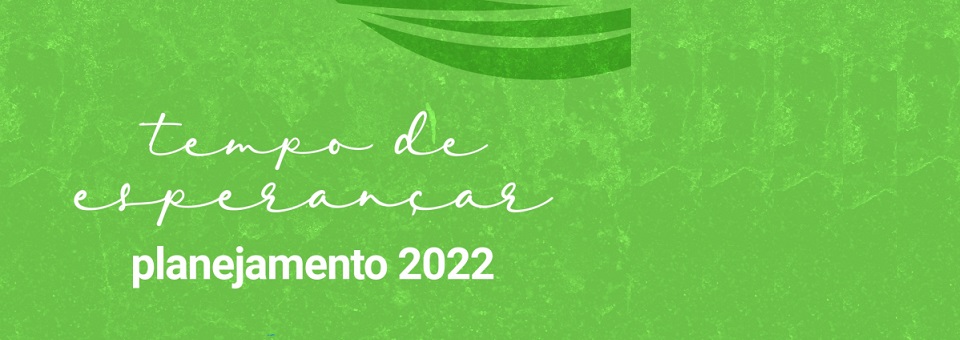 tempo de esperançar
planejamento 2022